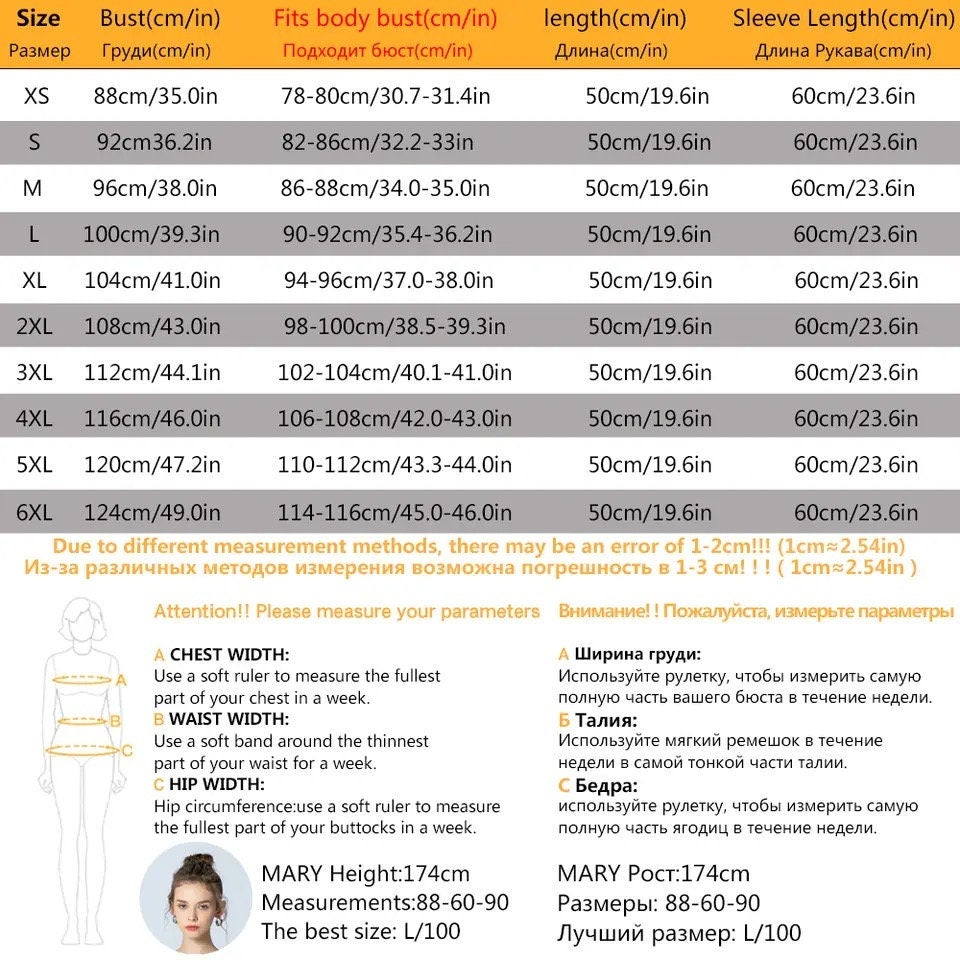 | Size Размер | Bust(cm/in) Груди(cm/in) | Fits body bust(cm/in) Подходит бюст(cm/in) | length(cm/in) Длина(cm/in) | Sleeve Length(cm/in) Длина Рукава(cm/in) |
|---|---|---|---|---|
| XS | 88cm/35.0in | 78-80cm/30.7-31.4in | 50cm/19.6in | 60cm/23.6in |
| S | 92cm36.2in | 82-86cm/32.2-33in | 50cm/19.6in | 60cm/23.6in |
| M | 96cm/38.0in | 86-88cm/34.0-35.0in | 50cm/19.6in | 60cm/23.6in |
| L | 100cm/39.3in | 90-92cm/35.4-36.2in | 50cm/19.6in | 60cm/23.6in |
| XL | 104cm/41.0in | 94-96cm/37.0-38.0in | 50cm/19.6in | 60cm/23.6in |
| 2XL | 108cm/43.0in | 98-100cm/38.5-39.3in | 50cm/19.6in | 60cm/23.6in |
| 3XL | 112cm/44.1in | 102-104cm/40.1-41.0in | 50cm/19.6in | 60cm/23.6in |
| 4XL | 116cm/46.0in | 106-108cm/42.0-43.0in | 50cm/19.6in | 60cm/23.6in |
| 5XL | 120cm/47.2in | 110-112cm/43.3-44.0in | 50cm/19.6in | 60cm/23.6in |
| 6XL | 124cm/49.0in | 114-116cm/45.0-46.0in | 50cm/19.6in | 60cm/23.6in |

Due to different measurement methods, there may be an error of 1-2cm!!! (1cm≈2.54in)
Из-за различных методов измерения возможна погрешность в 1-3 см! ! ! ( 1cm≈2.54in )

A
B
C

Attention!! Please measure your parameters

A CHEST WIDTH:
Use a soft ruler to measure the fullest part of your chest in a week.
B WAIST WIDTH:
Use a soft band around the thinnest part of your waist for a week.
C HIP WIDTH:
Hip circumference:use a soft ruler to measure the fullest part of your buttocks in a week.

MARY Height:174cm
Measurements:88-60-90
The best size: L/100

Внимание! ! Пожалуйста, измерьте параметры

А Ширина груди:
Используйте рулетку, чтобы измерить самую полную часть вашего бюста в течение недели.
Б Талия:
Используйте мягкий ремешок в течение недели в самой тонкой части талии.
С Бедра:
используйте рулетку, чтобы измерить самую полную часть ягодиц в течение недели.

MARY Рост:174cm
Размеры: 88-60-90
Лучший размер: L/100